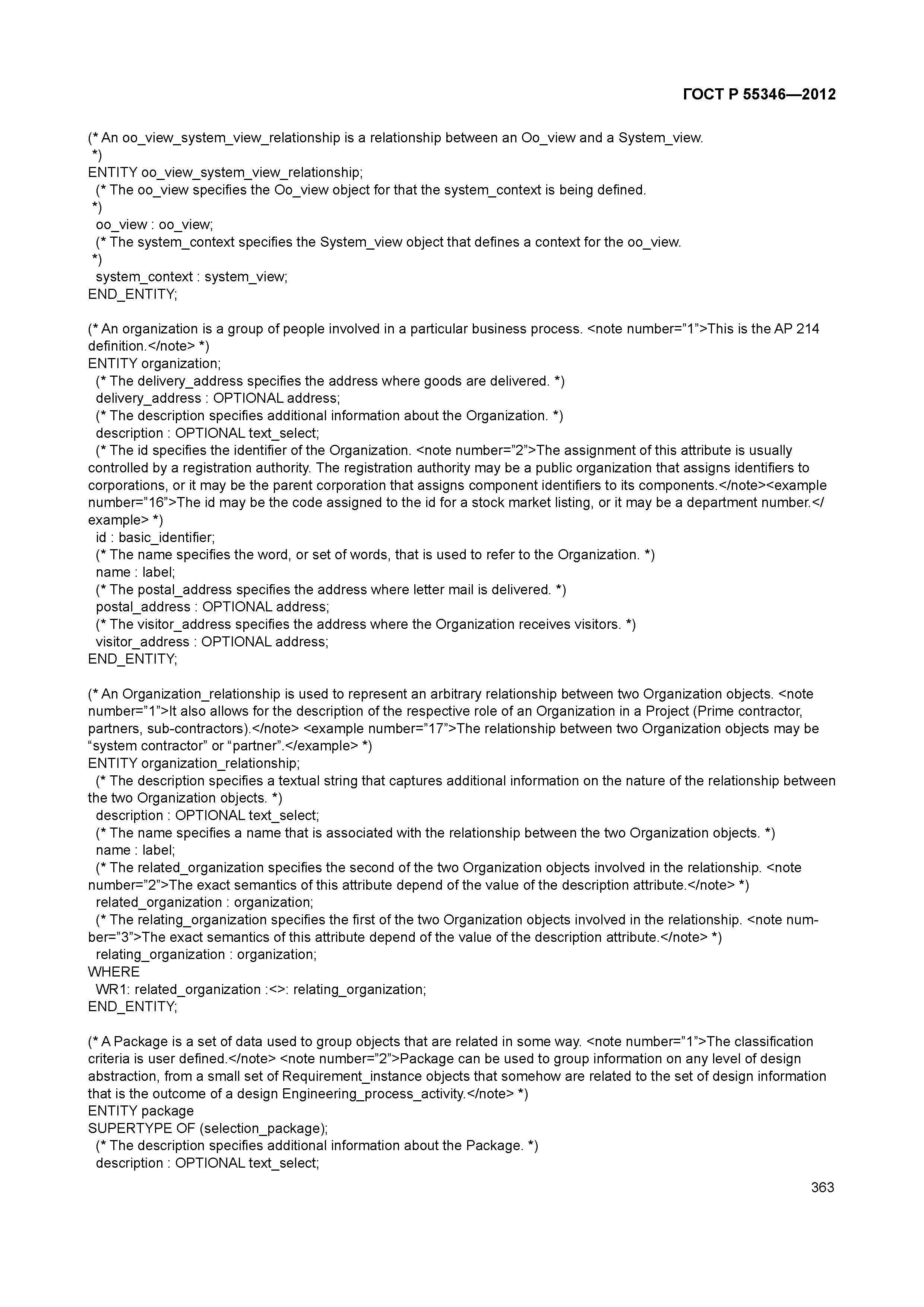 ГОСТ Р 55346—2012

(* An oo_view_system_view_relationship is a relationship between an Oo_view and a System_view.
*)
ENTITY oo_view_system_view_relationship;
(* The oo_view specifies the Oo_view object for that the system_context is being defined.
*)
oo_view : oo_view;
(* The system_context specifies the System_view object that defines a context for the oo_view.
*)
system_context : system_view;
END_ENTITY;

(* An organization is a group of people involved in a particular business process. <note number=”1”>This is the AP 214 definition.</note> *)
ENTITY organization;
(* The delivery_address specifies the address where goods are delivered. *)
delivery_address : OPTIONAL address;
(* The description specifies additional information about the Organization. *)
description : OPTIONAL text_select;
(* The id specifies the identifier of the Organization. <note number=”2”>The assignment of this attribute is usually controlled by a registration authority. The registration authority may be a public organization that assigns identifiers to corporations, or it may be the parent corporation that assigns component identifiers to its components.</note><example number=”16”>The id may be the code assigned to the id for a stock market listing, or it may be a department number.</example> *)
id : basic_identifier;
(* The name specifies the word, or set of words, that is used to refer to the Organization. *)
name : label;
(* The postal_address specifies the address where letter mail is delivered. *)
postal_address : OPTIONAL address;
(* The visitor_address specifies the address where the Organization receives visitors. *)
visitor_address : OPTIONAL address;
END_ENTITY;

(* An Organization_relationship is used to represent an arbitrary relationship between two Organization objects. <note number=”1”>It also allows for the description of the respective role of an Organization in a Project (Prime contractor, partners, sub-contractors).</note> <example number=”17”>The relationship between two Organization objects may be “system contractor” or “partner”.</example> *)
ENTITY organization_relationship;
(* The description specifies a textual string that captures additional information on the nature of the relationship between the two Organization objects. *)
description : OPTIONAL text_select;
(* The name specifies a name that is associated with the relationship between the two Organization objects. *)
name : label;
(* The related_organization specifies the second of the two Organization objects involved in the relationship. <note number=”2”>The exact semantics of this attribute depend of the value of the description attribute.</note> *)
related_organization : organization;
(* The relating_organization specifies the first of the two Organization objects involved in the relationship. <note number=”3”>The exact semantics of this attribute depend of the value of the description attribute.</note> *)
relating_organization : organization;
WHERE
WR1: related_organization :<>: relating_organization;
END_ENTITY;

(* A Package is a set of data used to group objects that are related in some way. <note number=”1”>The classification criteria is user defined.</note> <note number=”2”>Package can be used to group information on any level of design abstraction, from a small set of Requirement_instance objects that somehow are related to the set of design information that is the outcome of a design Engineering_process_activity.</note> *)
ENTITY package
SUPERTYPE OF (selection_package);
(* The description specifies additional information about the Package. *)
description : OPTIONAL text_select;

363